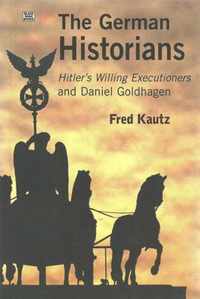 The German Historians

Hitler's Willing Executioners and Daniel Goldhagen

Fred Kautz